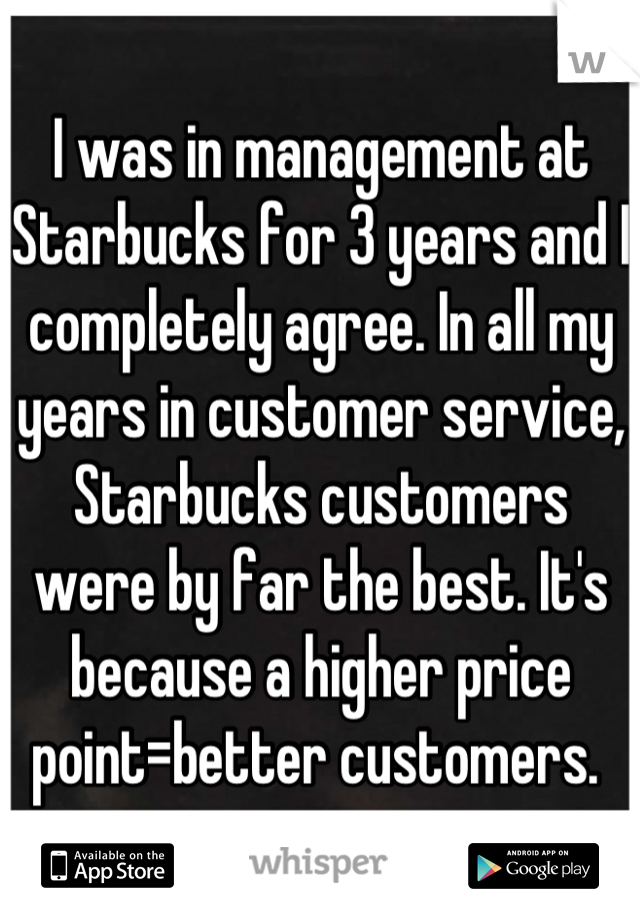 w

I was in management at Starbucks for 3 years and I completely agree. In all my years in customer service, Starbucks customers were by far the best. It's because a higher price point=better customers.

Available on the App Store

whisper

ANDROID APP ON Google play